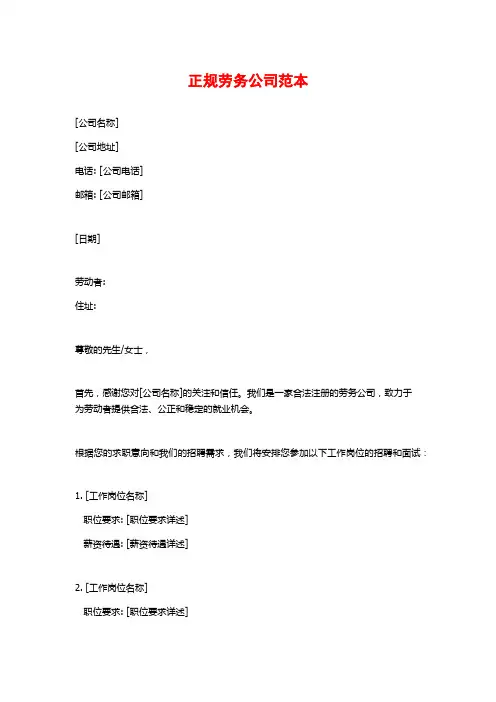 正规劳务公司范本

[公司名称]

[公司地址]

电话: [公司电话]

邮箱: [公司邮箱]

[日期]

劳动者:

住址:

尊敬的先生/女士，

首先，感谢您对[公司名称]的关注和信任。我们是一家合法注册的劳务公司，致力于为劳动者提供合法、公正和稳定的就业机会。

根据您的求职意向和我们的招聘需求，我们将安排您参加以下工作岗位的招聘和面试：

1. [工作岗位名称]

职位要求: [职位要求详述]

薪资待遇: [薪资待遇详述]

2. [工作岗位名称]

职位要求: [职位要求详述]